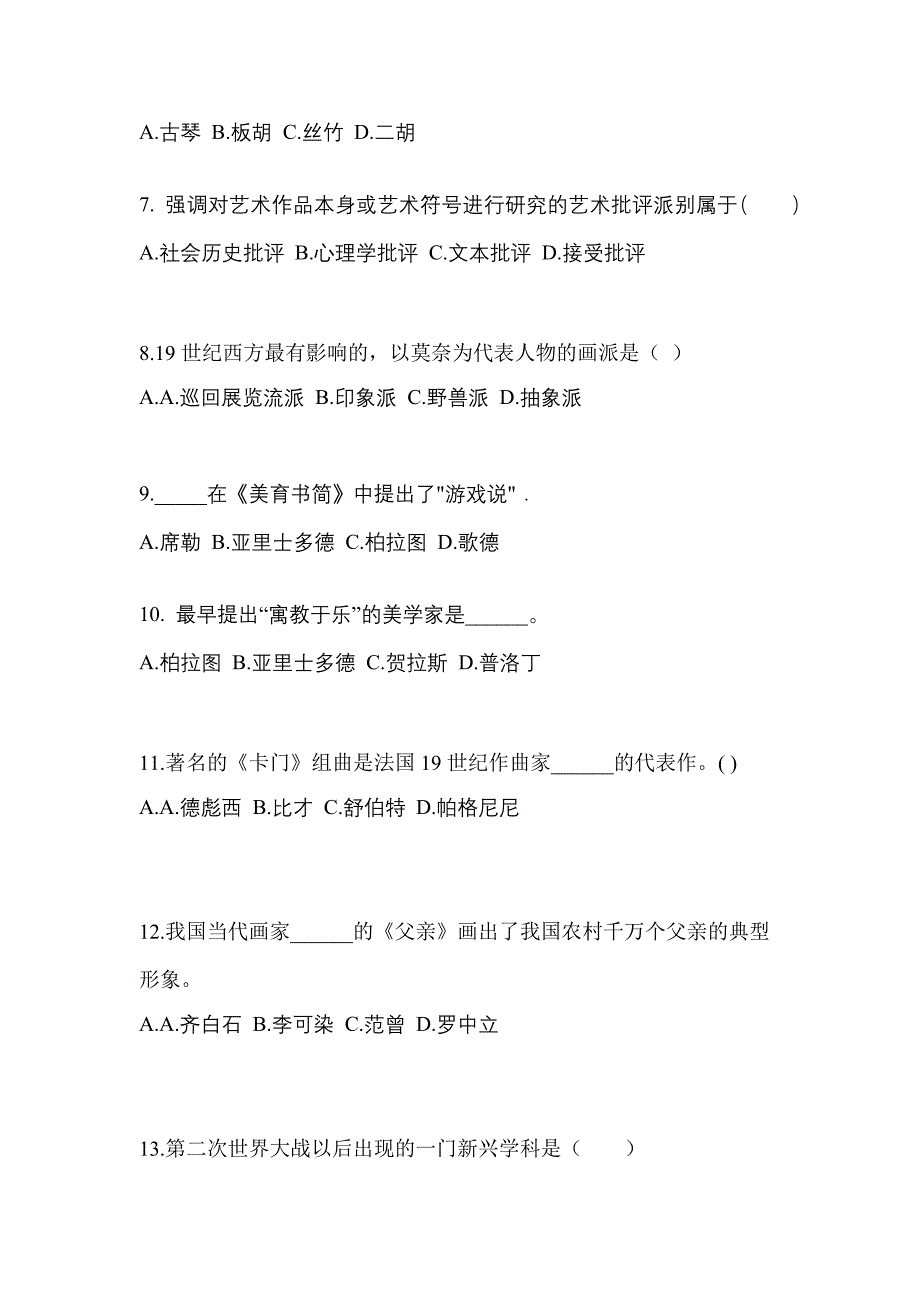 A.古琴 B.板胡 C.丝竹 D.二胡

7. 强调对艺术作品本身或艺术符号进行研究的艺术批评派别属于(　　)

A.社会历史批评 B.心理学批评 C.文本批评 D.接受批评

8.19 世纪西方最有影响的，以莫奈为代表人物的画派是（ ）

A.A.巡回展览流派 B.印象派 C.野兽派 D.抽象派

9._____在《美育书简》中提出了"游戏说" .

A.席勒 B.亚里士多德 C.柏拉图 D.歌德

10. 最早提出“寓教于乐”的美学家是______。

A.柏拉图 B.亚里士多德 C.贺拉斯 D.普洛丁

11.著名的《卡门》组曲是法国 19 世纪作曲家______的代表作。( )

A.A.德彪西 B.比才 C.舒伯特 D.帕格尼尼

12.我国当代画家______的《父亲》画出了我国农村千万个父亲的典型形象。

A.A.齐白石 B.李可染 C.范曾 D.罗中立

13.第二次世界大战以后出现的一门新兴学科是（　　）